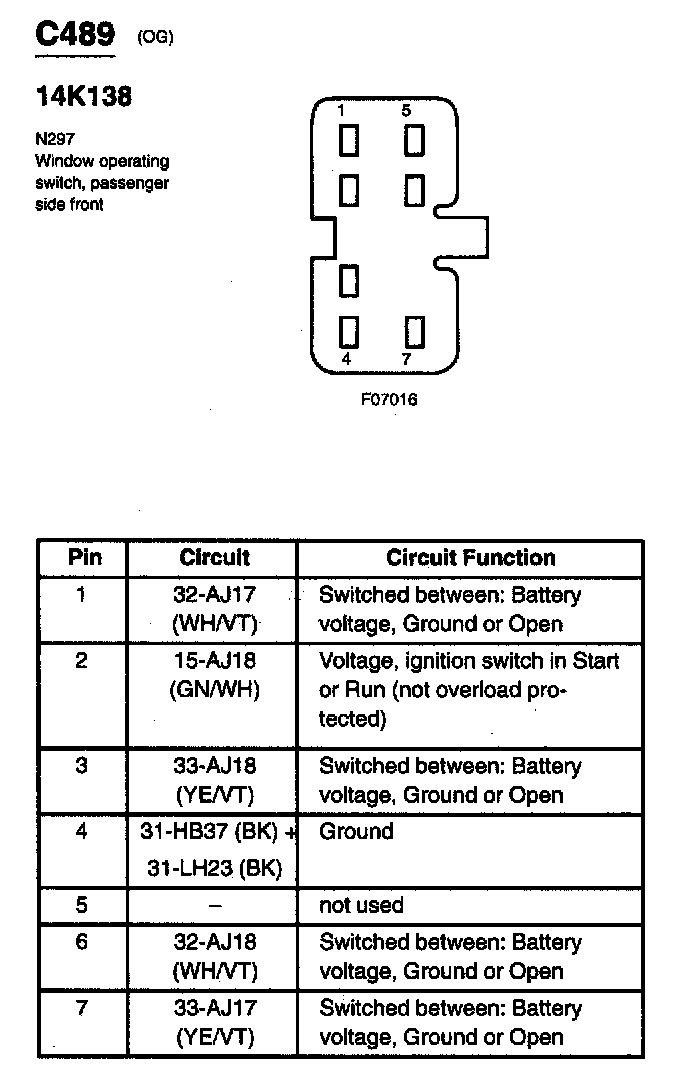 C489 (OG)

14K138

N297
Window operating switch, passenger side front

1 5

4 7

F07016

| Pin | Circuit | Circuit Function |
|---|---|---|
| 1 | 32-AJ17 (WH/VT) | Switched between: Battery voltage, Ground or Open |
| 2 | 15-AJ18 (GN/WH) | Voltage, ignition switch in Start or Run (not overload protected) |
| 3 | 33-AJ18 (YE/VT) | Switched between: Battery voltage, Ground or Open |
| 4 | 31-HB37 (BK) + 31-LH23 (BK) | Ground |
| 5 | – | not used |
| 6 | 32-AJ18 (WH/VT) | Switched between: Battery voltage, Ground or Open |
| 7 | 33-AJ17 (YE/VT) | Switched between: Battery voltage, Ground or Open |